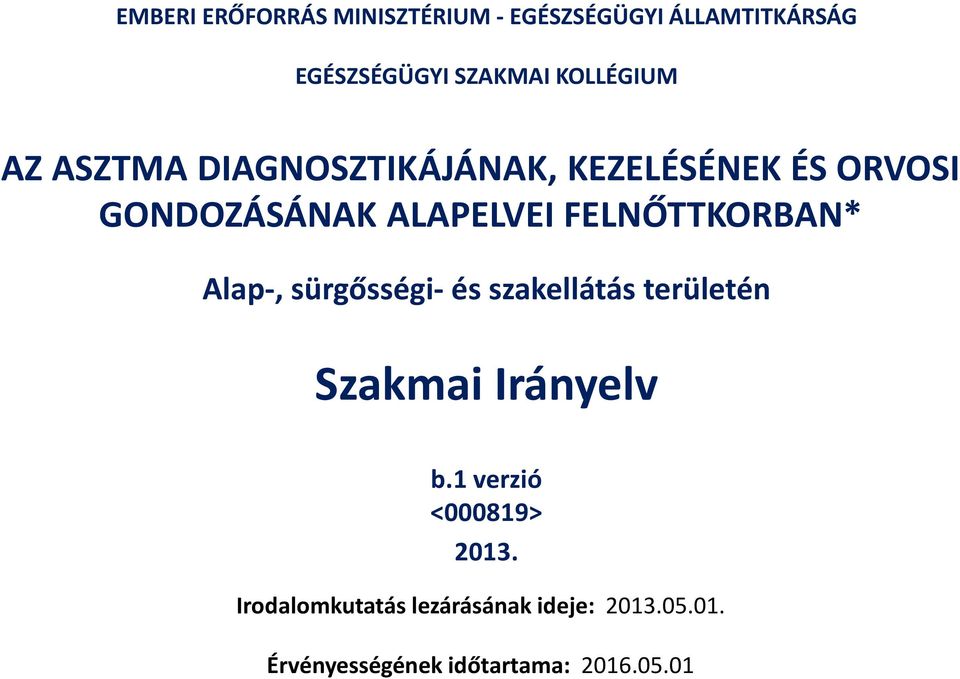 EMBERI ERŐFORRÁS MINISZTÉRIUM - EGÉSZSÉGÜGYI ÁLLAMTITKÁRSÁG

EGÉSZSÉGÜGYI SZAKMAI KOLLÉGIUM

AZ ASZTMA DIAGNOSZTIKÁJÁNAK, KEZELÉSÉNEK ÉS ORVOSI GONDOZÁSÁNAK ALAPELVEI FELNŐTTKORBAN*

Alap-, sürgősségi- és szakellátás területén

Szakmai Irányelv

b.1 verzió
<000819>
2013.

Irodalomkutatás lezárásának ideje: 2013.05.01.

Érvényességének időtartama: 2016.05.01